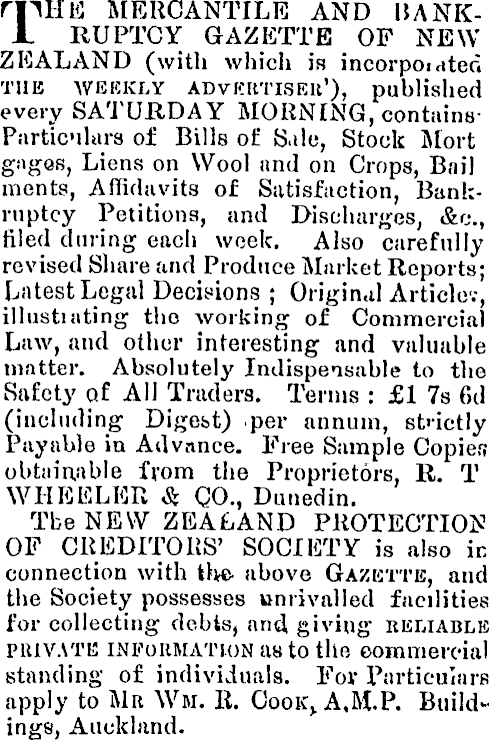 THE MERCANTILE AND BANKRUPTCY GAZETTE OF NEW ZEALAND (with which is incorporated THE WEEKLY ADVERTISER'), published every SATURDAY MORNING, contains Particulars of Bills of Sale, Stock Mortgages, Liens on Wool and on Crops, Bailments, Affidavits of Satisfaction, Bankruptcy Petitions, and Discharges, &c., filed during each week. Also carefully revised Share and Produce Market Reports; Latest Legal Decisions ; Original Articles, illustrating the working of Commercial Law, and other interesting and valuable matter. Absolutely Indispensable to the Safety of All Traders. Terms : £1 7s 6d (including Digest) per annum, strictly Payable in Advance. Free Sample Copies obtainable from the Proprietors, R. T WHEELER & CO., Dunedin.

The NEW ZEALAND PROTECTION OF CREDITORS' SOCIETY is also in connection with the above GAZETTE, and the Society possesses unrivalled facilities for collecting debts, and giving RELIABLE PRIVATE INFORMATION as to the commercial standing of individuals. For Particulars apply to MR WM. R. COOK, A.M.P. Buildings, Auckland.